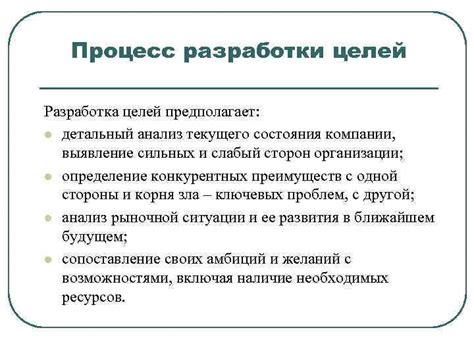 Процесс разработки целей

Разработка целей предполагает:

- детальный анализ текущего состояния компании, выявление сильных и слабый сторон организации;
- определение конкурентных преимуществ с одной стороны и корня зла – ключевых проблем, с другой;
- анализ рыночной ситуации и ее развития в ближайшем будущем;
- сопоставление своих амбиций и желаний с возможностями, включая наличие необходимых ресурсов.